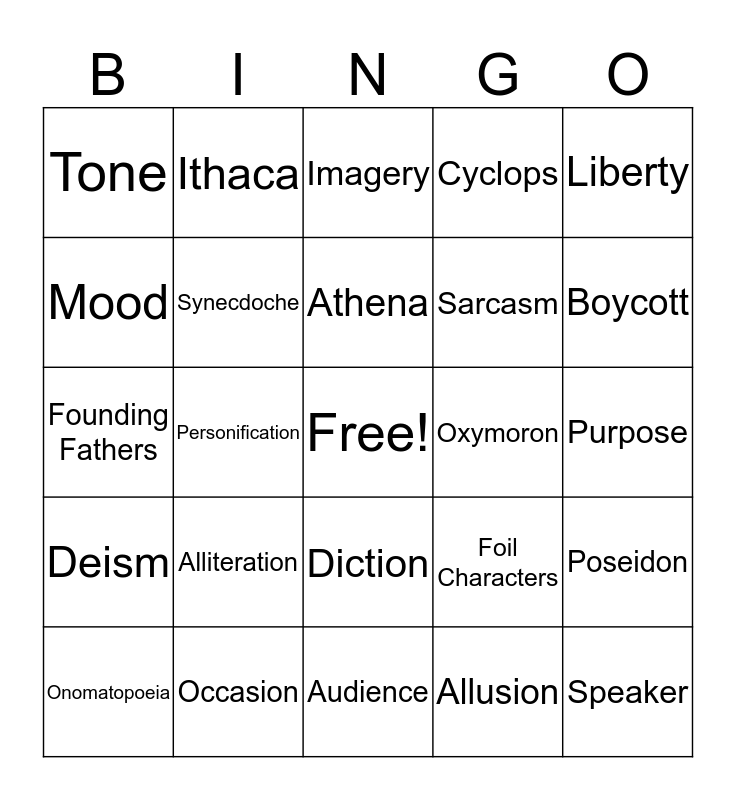 | B | I | N | G | O |
|---|---|---|---|---|
| Tone | Ithaca | Imagery | Cyclops | Liberty |
| Mood | Synecdoche | Athena | Sarcasm | Boycott |
| Founding Fathers | Personification | Free! | Oxymoron | Purpose |
| Deism | Alliteration | Diction | Foil Characters | Poseidon |
| Onomatopoeia | Occasion | Audience | Allusion | Speaker |